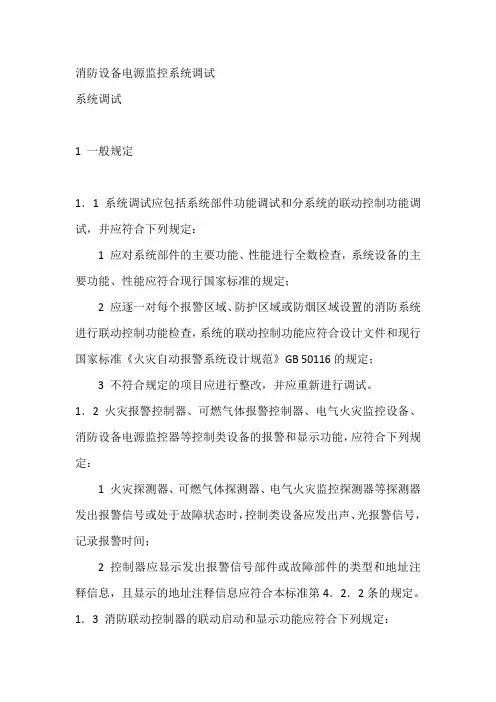 消防设备电源监控系统调试

系统调试

1 一般规定

1．1 系统调试应包括系统部件功能调试和分系统的联动控制功能调试，并应符合下列规定：

1 应对系统部件的主要功能、性能进行全数检查，系统设备的主要功能、性能应符合现行国家标准的规定；

2 应逐一对每个报警区域、防护区域或防烟区域设置的消防系统进行联动控制功能检查，系统的联动控制功能应符合设计文件和现行国家标准《火灾自动报警系统设计规范》GB 50116 的规定；

3 不符合规定的项目应进行整改，并应重新进行调试。

1．2 火灾报警控制器、可燃气体报警控制器、电气火灾监控设备、消防设备电源监控器等控制类设备的报警和显示功能，应符合下列规定：

1 火灾探测器、可燃气体探测器、电气火灾监控探测器等探测器发出报警信号或处于故障状态时，控制类设备应发出声、光报警信号，记录报警时间；

2 控制器应显示发出报警信号部件或故障部件的类型和地址注释信息，且显示的地址注释信息应符合本标准第 4．2．2 条的规定。

1．3 消防联动控制器的联动启动和显示功能应符合下列规定：